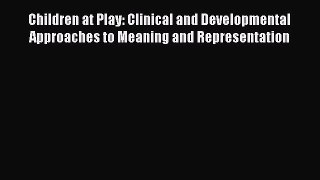 Children at Play: Clinical and Developmental Approaches to Meaning and Representation